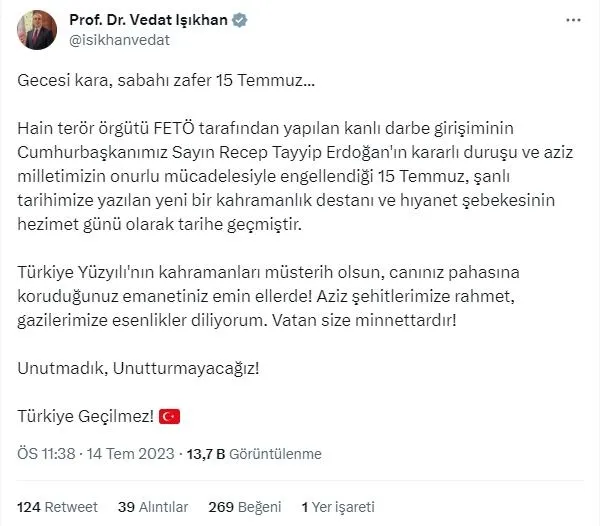 Prof. Dr. Vedat Işıkhan
@isikhanvedat

Gecesi kara, sabahı zafer 15 Temmuz...

Hain terör örgütü FETÖ tarafından yapılan kanlı darbe girişiminin Cumhurbaşkanımız Sayın Recep Tayyip Erdoğan'ın kararlı duruşu ve aziz milletimizin onurlu mücadelesiyle engellendiği 15 Temmuz, şanlı tarihimize yazılan yeni bir kahramanlık destanı ve hıyanet şebekesinin hezimet günü olarak tarihe geçmiştir.

Türkiye Yüzyılı'nın kahramanları müsterih olsun, canınız pahasına koruduğunuz emanetiniz emin ellerde! Aziz şehitlerimize rahmet, gazilerimize esenlikler diliyorum. Vatan size minnettardır!

Unutmadık, Unutturmayacağız!

Türkiye Geçilmez! 🇹🇷

ÖS 11:38 · 14 Tem 2023 · 13,7 B Görüntülenme

124 Retweet 39 Alıntılar 269 Beğeni 1 Yer işareti